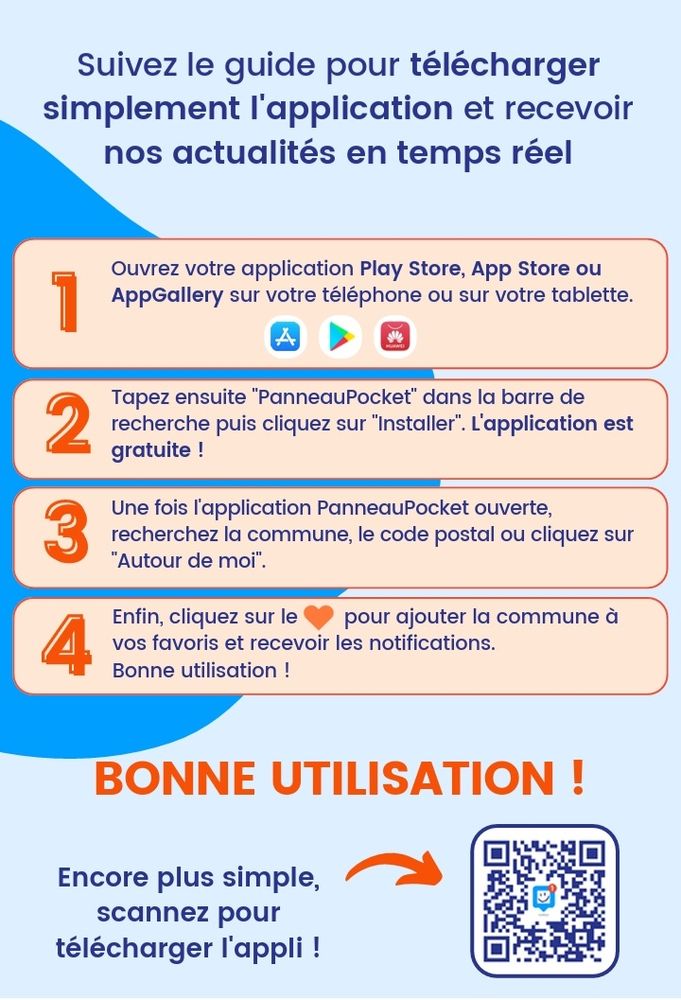 Suivez le guide pour télécharger simplement l'application et recevoir nos actualités en temps réel

1 Ouvrez votre application Play Store, App Store ou AppGallery sur votre téléphone ou sur votre tablette.

HUAWEI

2 Tapez ensuite "PanneauPocket" dans la barre de recherche puis cliquez sur "Installer". L'application est gratuite !

3 Une fois l'application PanneauPocket ouverte, recherchez la commune, le code postal ou cliquez sur "Autour de moi".

4 Enfin, cliquez sur le pour ajouter la commune à vos favoris et recevoir les notifications.
Bonne utilisation !

BONNE UTILISATION !

Encore plus simple, scannez pour télécharger l'appli !